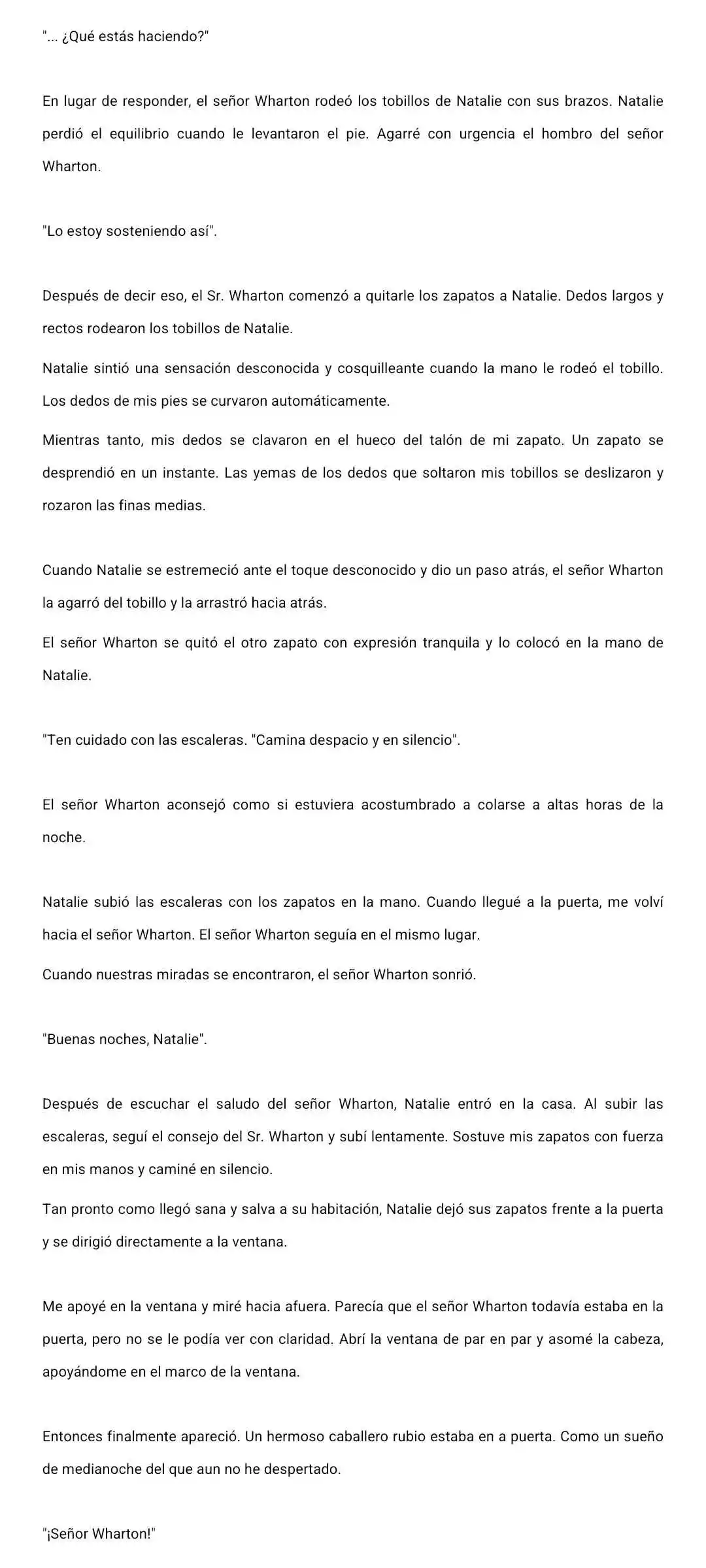 "... ¿Qué estás haciendo?"

En lugar de responder, el señor Wharton rodeó los tobillos de Natalie con sus brazos. Natalie perdió el equilibrio cuando le levantaron el pie. Agarré con urgencia el hombro del señor Wharton.

"Lo estoy sosteniendo así".

Después de decir eso, el Sr. Wharton comenzó a quitarle los zapatos a Natalie. Dedos largos y rectos rodearon los tobillos de Natalie.

Natalie sintió una sensación desconocida y cosquilleante cuando la mano le rodeó el tobillo. Los dedos de mis pies se curvaron automáticamente.

Mientras tanto, mis dedos se clavaron en el hueco del talón de mi zapato. Un zapato se desprendió en un instante. Las yemas de los dedos que soltaron mis tobillos se deslizaron y rozaron las finas medias.

Cuando Natalie se estremeció ante el toque desconocido y dio un paso atrás, el señor Wharton la agarró del tobillo y la arrastró hacia atrás.

El señor Wharton se quitó el otro zapato con expresión tranquila y lo colocó en la mano de Natalie.

"Ten cuidado con las escaleras. "Camina despacio y en silencio".

El señor Wharton aconsejó como si estuviera acostumbrado a colarse a altas horas de la noche.

Natalie subió las escaleras con los zapatos en la mano. Cuando llegué a la puerta, me volví hacia el señor Wharton. El señor Wharton seguía en el mismo lugar.

Cuando nuestras miradas se encontraron, el señor Wharton sonrió.

"Buenas noches, Natalie".

Después de escuchar el saludo del señor Wharton, Natalie entró en la casa. Al subir las escaleras, seguí el consejo del Sr. Wharton y subí lentamente. Sostuve mis zapatos con fuerza en mis manos y caminé en silencio.

Tan pronto como llegó sana y salva a su habitación, Natalie dejó sus zapatos frente a la puerta y se dirigió directamente a la ventana.

Me apoyé en la ventana y miré hacia afuera. Parecía que el señor Wharton todavía estaba en la puerta, pero no se le podía ver con claridad. Abrí la ventana de par en par y asomé la cabeza, apoyándome en el marco de la ventana.

Entonces finalmente apareció. Un hermoso caballero rubio estaba en a puerta. Como un sueño de medianoche del que aun no he despertado.

"¡Señor Wharton!"